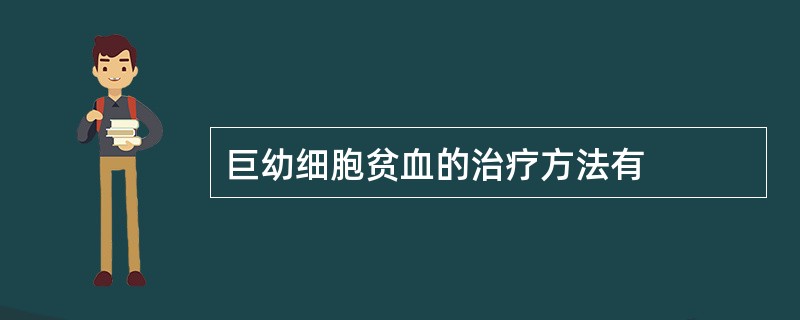 巨幼细胞贫血的治疗方法有